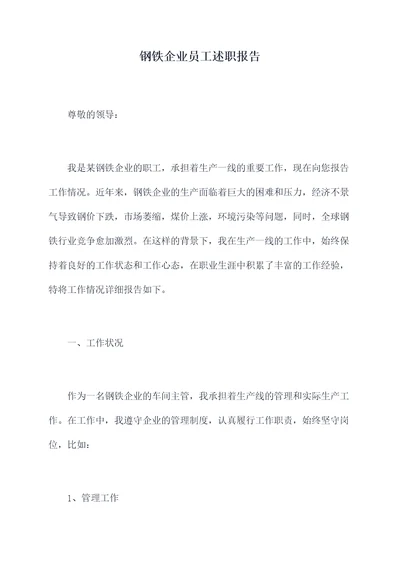 钢铁企业员工述职报告

尊敬的领导：

我是某钢铁企业的职工，承担着生产一线的重要工作，现在向您报告工作情况。近年来，钢铁企业的生产面临着巨大的困难和压力，经济不景气导致钢价下跌，市场萎缩，煤价上涨，环境污染等问题，同时，全球钢铁行业竞争愈加激烈。在这样的背景下，我在生产一线的工作中，始终保持着良好的工作状态和工作心态，在职业生涯中积累了丰富的工作经验，特将工作情况详细报告如下。

一、工作状况

作为一名钢铁企业的车间主管，我承担着生产线的管理和实际生产工作。在工作中，我遵守企业的管理制度，认真履行工作职责，始终坚守岗位，比如：

1、管理工作